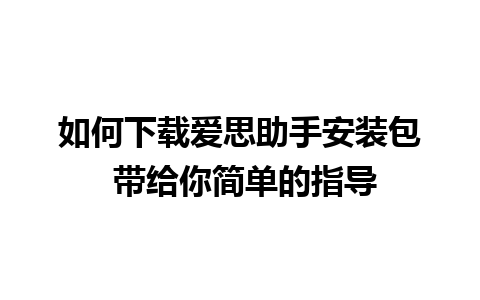 如何下载爱思助手安装包
带给你简单的指导